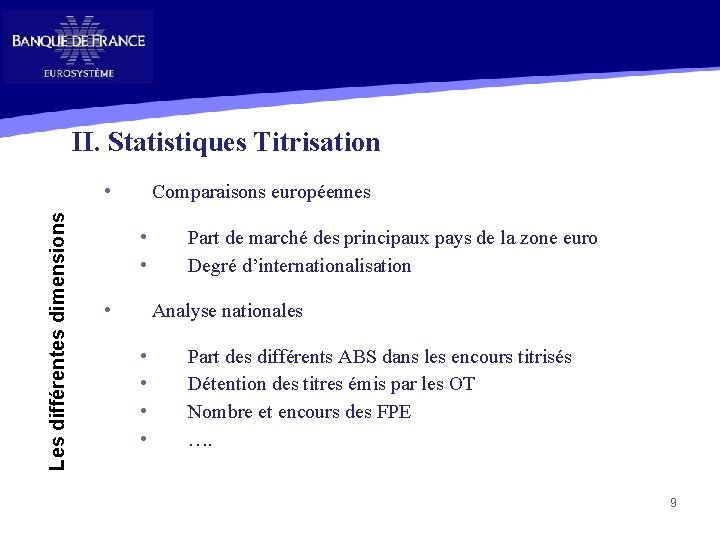 BANQUE DE FRANCE
EUROSYSTÈME

II. Statistiques Titrisation

Les différentes dimensions

• Comparaisons européennes

• Part de marché des principaux pays de la zone euro
• Degré d'internationalisation

• Analyse nationales

• Part des différents ABS dans les encours titrisés
• Détention des titres émis par les OT
• Nombre et encours des FPE
• ….

9